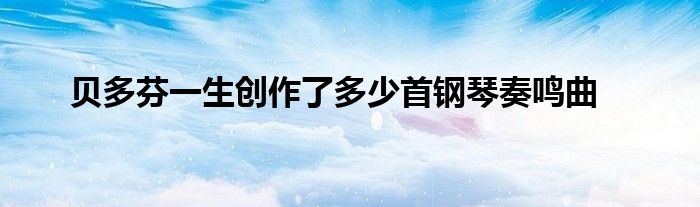 贝多芬一生创作了多少首钢琴奏鸣曲